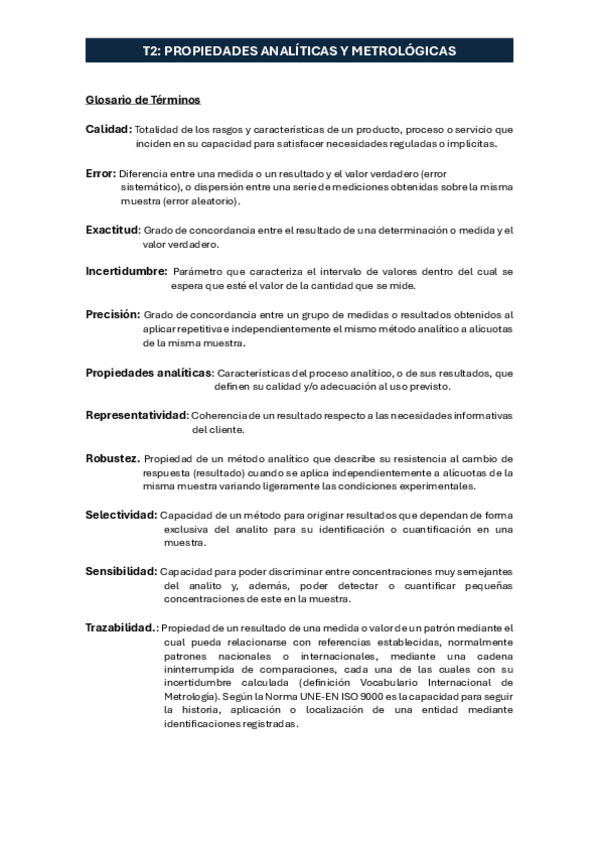 T2: PROPIEDADES ANALÍTICAS Y METROLÓGICAS

Glosario de Términos

Calidad: Totalidad de los rasgos y características de un producto, proceso o servicio que inciden en su capacidad para satisfacer necesidades reguladas o implícitas.

Error: Diferencia entre una medida o un resultado y el valor verdadero (error sistemático), o dispersión entre una serie de mediciones obtenidas sobre la misma muestra (error aleatorio).

Exactitud: Grado de concordancia entre el resultado de una determinación o medida y el valor verdadero.

Incertidumbre: Parámetro que caracteriza el intervalo de valores dentro del cual se espera que esté el valor de la cantidad que se mide.

Precisión: Grado de concordancia entre un grupo de medidas o resultados obtenidos al aplicar repetitiva e independientemente el mismo método analítico a alícuotas de la misma muestra.

Propiedades analíticas: Características del proceso analítico, o de sus resultados, que definen su calidad y/o adecuación al uso previsto.

Representatividad: Coherencia de un resultado respecto a las necesidades informativas del cliente.

Robustez. Propiedad de un método analítico que describe su resistencia al cambio de respuesta (resultado) cuando se aplica independientemente a alícuotas de la misma muestra variando ligeramente las condiciones experimentales.

Selectividad: Capacidad de un método para originar resultados que dependan de forma exclusiva del analito para su identificación o cuantificación en una muestra.

Sensibilidad: Capacidad para poder discriminar entre concentraciones muy semejantes del analito y, además, poder detectar o cuantificar pequeñas concentraciones de este en la muestra.

Trazabilidad.: Propiedad de un resultado de una medida o valor de un patrón mediante el cual pueda relacionarse con referencias establecidas, normalmente patrones nacionales o internacionales, mediante una cadena ininterrumpida de comparaciones, cada una de las cuales con su incertidumbre calculada (definición Vocabulario Internacional de Metrología). Según la Norma UNE-EN ISO 9000 es la capacidad para seguir la historia, aplicación o localización de una entidad mediante identificaciones registradas.